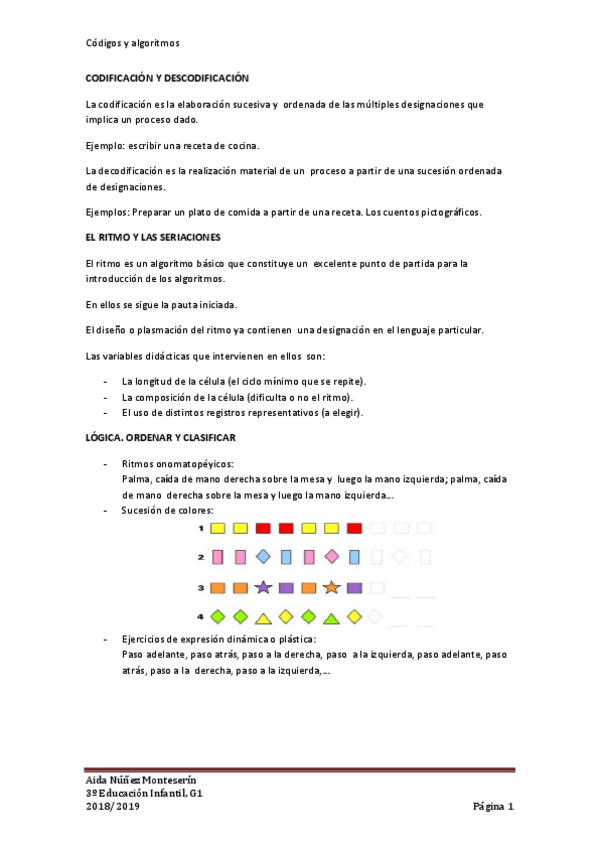 Códigos y algoritmos

CODIFICACIÓN Y DESCODIFICACIÓN

La codificación es la elaboración sucesiva y ordenada de las múltiples designaciones que implica un proceso dado.

Ejemplo: escribir una receta de cocina.

La decodificación es la realización material de un proceso a partir de una sucesión ordenada de designaciones.

Ejemplos: Preparar un plato de comida a partir de una receta. Los cuentos pictográficos.

EL RITMO Y LAS SERIACIONES

El ritmo es un algoritmo básico que constituye un excelente punto de partida para la introducción de los algoritmos.

En ellos se sigue la pauta iniciada.

El diseño o plasmación del ritmo ya contienen una designación en el lenguaje particular.

Las variables didácticas que intervienen en ellos son:

- La longitud de la célula (el ciclo mínimo que se repite).
- La composición de la célula (dificulta o no el ritmo).
- El uso de distintos registros representativos (a elegir).

LÓGICA. ORDENAR Y CLASIFICAR

- Ritmos onomatopéyicos:
Palma, caída de mano derecha sobre la mesa y luego la mano izquierda; palma, caída de mano derecha sobre la mesa y luego la mano izquierda...
- Sucesión de colores:

1

2

3

4

- Ejercicios de expresión dinámica o plástica:
Paso adelante, paso atrás, paso a la derecha, paso a la izquierda, paso adelante, paso atrás, paso a la derecha, paso a la izquierda,...

Aida Núñez Monteserín
3º Educación Infantil, G1
2018/2019
Página 1